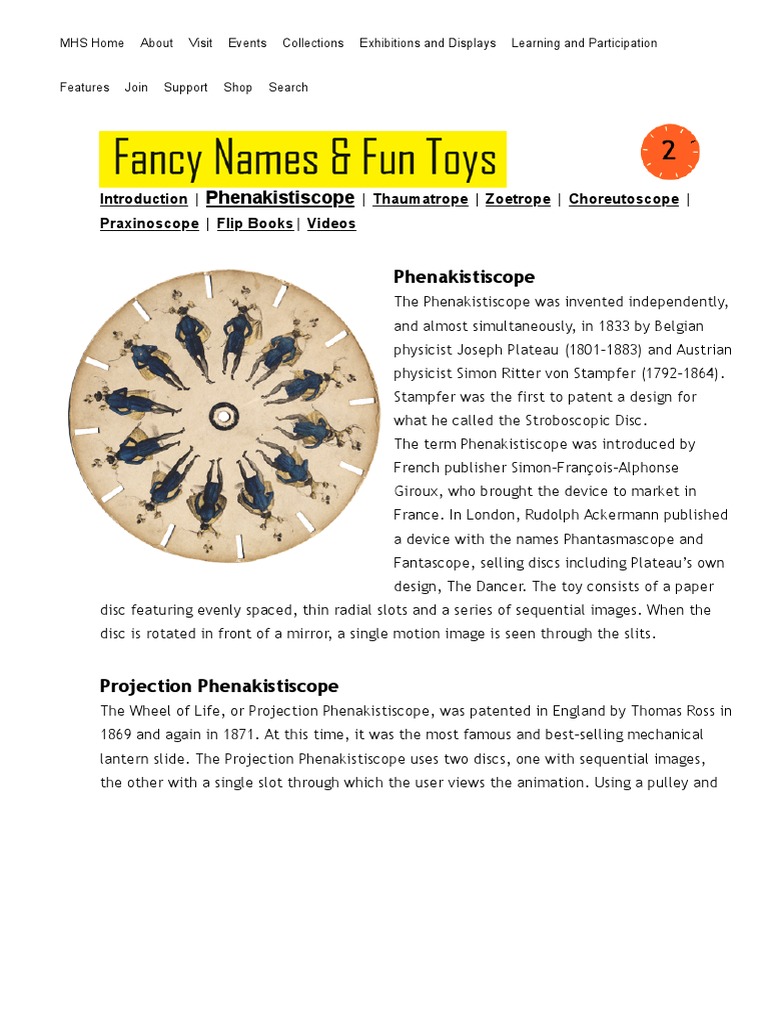 MHS Home About Visit Events Collections Exhibitions and Displays Learning and Participation

Features Join Support Shop Search

Fancy Names & Fun Toys

2

Introduction | Phenakistiscope | Thaumatrope | Zoetrope | Choreutoscope | Praxinoscope | Flip Books | Videos

Phenakistiscope

The Phenakistiscope was invented independently, and almost simultaneously, in 1833 by Belgian physicist Joseph Plateau (1801-1883) and Austrian physicist Simon Ritter von Stampfer (1792-1864). Stampfer was the first to patent a design for what he called the Stroboscopic Disc.
The term Phenakistiscope was introduced by French publisher Simon-François-Alphonse Giroux, who brought the device to market in France. In London, Rudolph Ackermann published a device with the names Phantasmascope and Fantascope, selling discs including Plateau's own design, The Dancer. The toy consists of a paper disc featuring evenly spaced, thin radial slots and a series of sequential images. When the disc is rotated in front of a mirror, a single motion image is seen through the slits.

Projection Phenakistiscope

The Wheel of Life, or Projection Phenakistiscope, was patented in England by Thomas Ross in 1869 and again in 1871. At this time, it was the most famous and best-selling mechanical lantern slide. The Projection Phenakistiscope uses two discs, one with sequential images, the other with a single slot through which the user views the animation. Using a pulley and